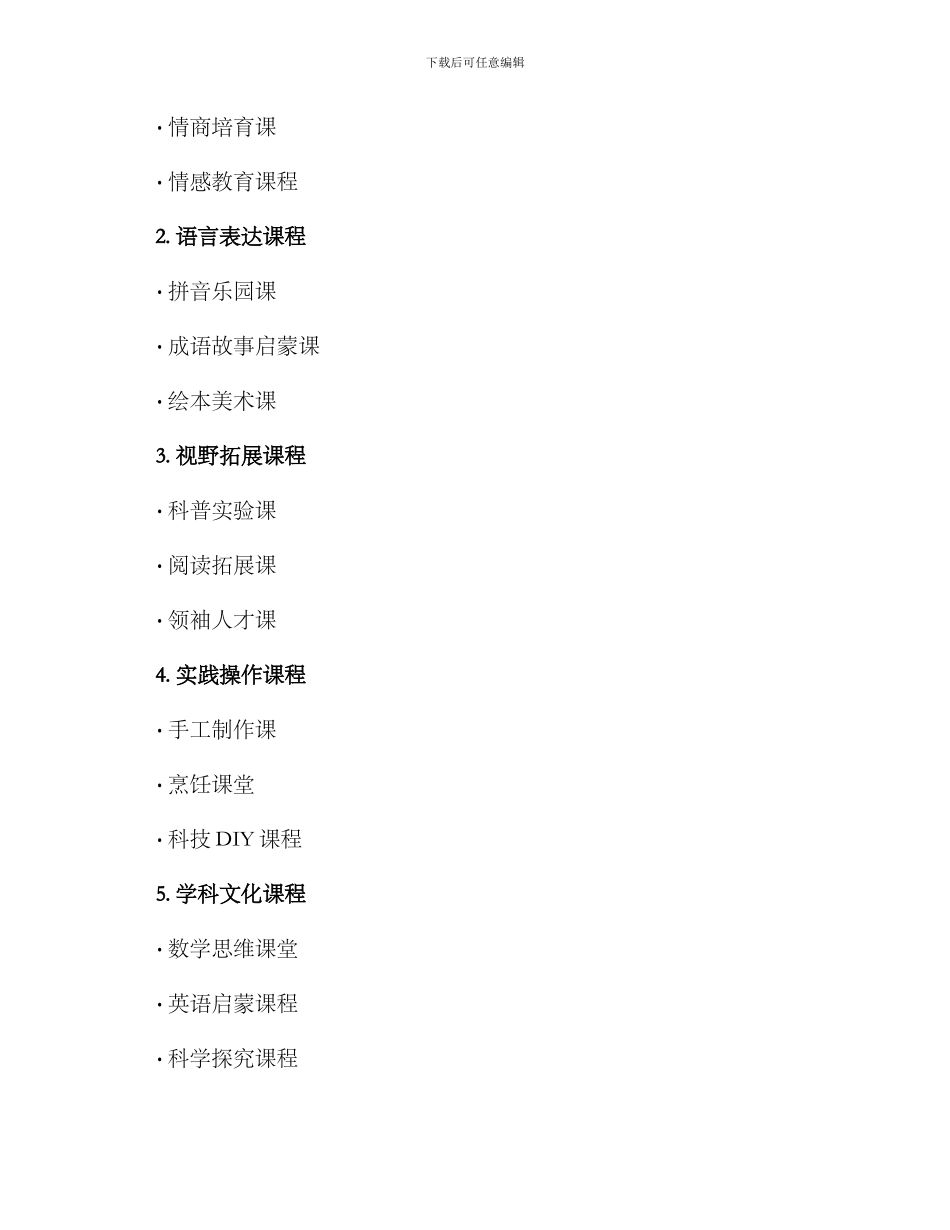 下载后可任意编辑

· 情商培育课

· 情感教育课程

2. 语言表达课程

· 拼音乐园课

· 成语故事启蒙课

· 绘本美术课

3. 视野拓展课程

· 科普实验课

· 阅读拓展课

· 领袖人才课

4. 实践操作课程

· 手工制作课

· 烹饪课堂

· 科技 DIY 课程

5. 学科文化课程

· 数学思维课堂

· 英语启蒙课程

· 科学探究课程